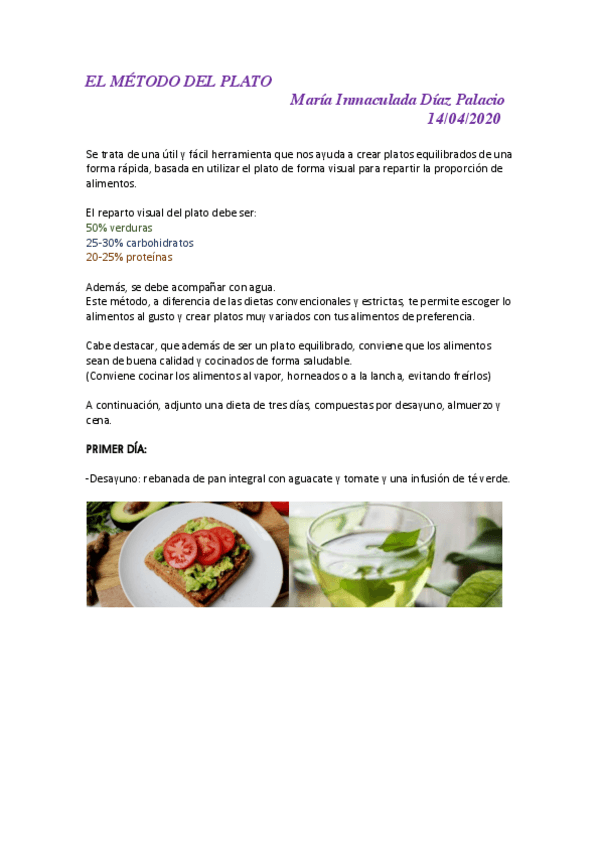 EL MÉTODO DEL PLATO

María Inmaculada Díaz Palacio
14/04/2020

Se trata de una útil y fácil herramienta que nos ayuda a crear platos equilibrados de una forma rápida, basada en utilizar el plato de forma visual para repartir la proporción de alimentos.

El reparto visual del plato debe ser:
50% verduras
25-30% carbohidratos
20-25% proteínas

Además, se debe acompañar con agua.
Este método, a diferencia de las dietas convencionales y estrictas, te permite escoger lo alimentos al gusto y crear platos muy variados con tus alimentos de preferencia.

Cabe destacar, que además de ser un plato equilibrado, conviene que los alimentos sean de buena calidad y cocinados de forma saludable.
(Conviene cocinar los alimentos al vapor, horneados o a la lancha, evitando freírlos)

A continuación, adjunto una dieta de tres días, compuestas por desayuno, almuerzo y cena.

PRIMER DÍA:

-Desayuno: rebanada de pan integral con aguacate y tomate y una infusión de té verde.